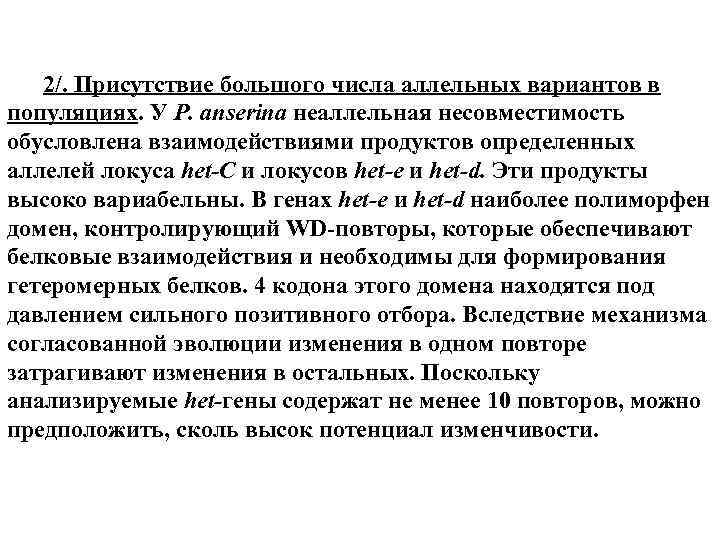 2/. Присутствие большого числа аллельных вариантов в популяциях. У P. anserina неаллельная несовместимость обусловлена взаимодействиями продуктов определенных аллелей локуса het-C и локусов het-e и het-d. Эти продукты высоко вариабельны. В генах het-e и het-d наиболее полиморфен домен, контролирующий WD-повторы, которые обеспечивают белковые взаимодействия и необходимы для формирования гетеромерных белков. 4 кодона этого домена находятся под давлением сильного позитивного отбора. Вследствие механизма согласованной эволюции изменения в одном повторе затрагивают изменения в остальных. Поскольку анализируемые het-гены содержат не менее 10 повторов, можно предположить, сколь высок потенциал изменчивости.